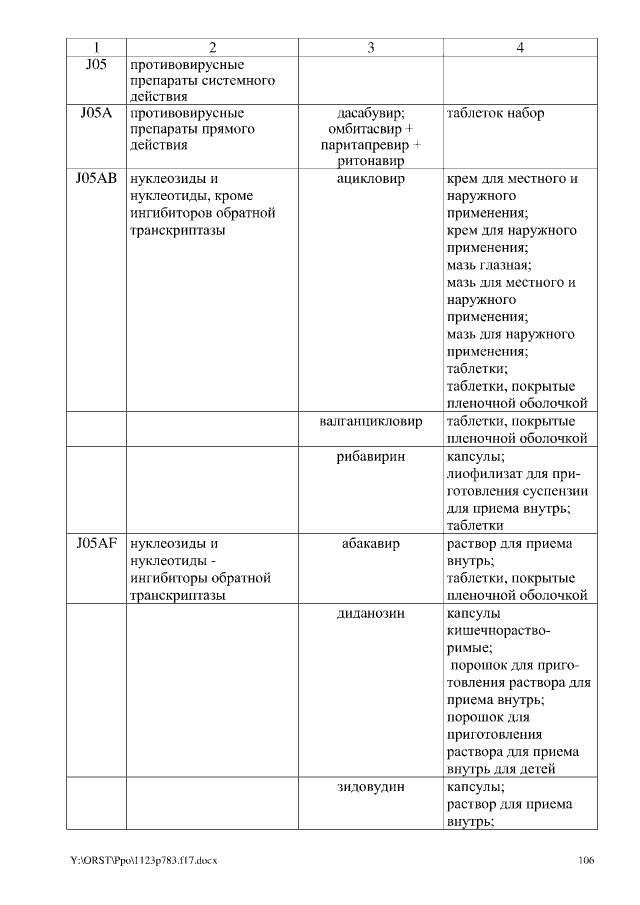 | 1 | 2 | 3 | 4 |
|---|---|---|---|
| J05 | противовирусные препараты системного действия | | |
| J05A | противовирусные препараты прямого действия | дасабувир; омбитасвир + паритапревир + ритонавир | таблеток набор |
| J05AB | нуклеозиды и нуклеотиды, кроме ингибиторов обратной транскриптазы | ацикловир | крем для местного и наружного применения; крем для наружного применения; мазь глазная; мазь для местного и наружного применения; мазь для наружного применения; таблетки; таблетки, покрытые пленочной оболочкой |
| | | валганцикловир | таблетки, покрытые пленочной оболочкой |
| | | рибавирин | капсулы; лиофилизат для приготовления суспензии для приема внутрь; таблетки |
| J05AF | нуклеозиды и нуклеотиды - ингибиторы обратной транскриптазы | абакавир | раствор для приема внутрь; таблетки, покрытые пленочной оболочкой |
| | | диданозин | капсулы кишечнорастворимые; порошок для приготовления раствора для приема внутрь; порошок для приготовления раствора для приема внутрь для детей |
| | | зидовудин | капсулы; раствор для приема внутрь; |

Y:\ORST\Ppo\1123p783.f17.docx 106